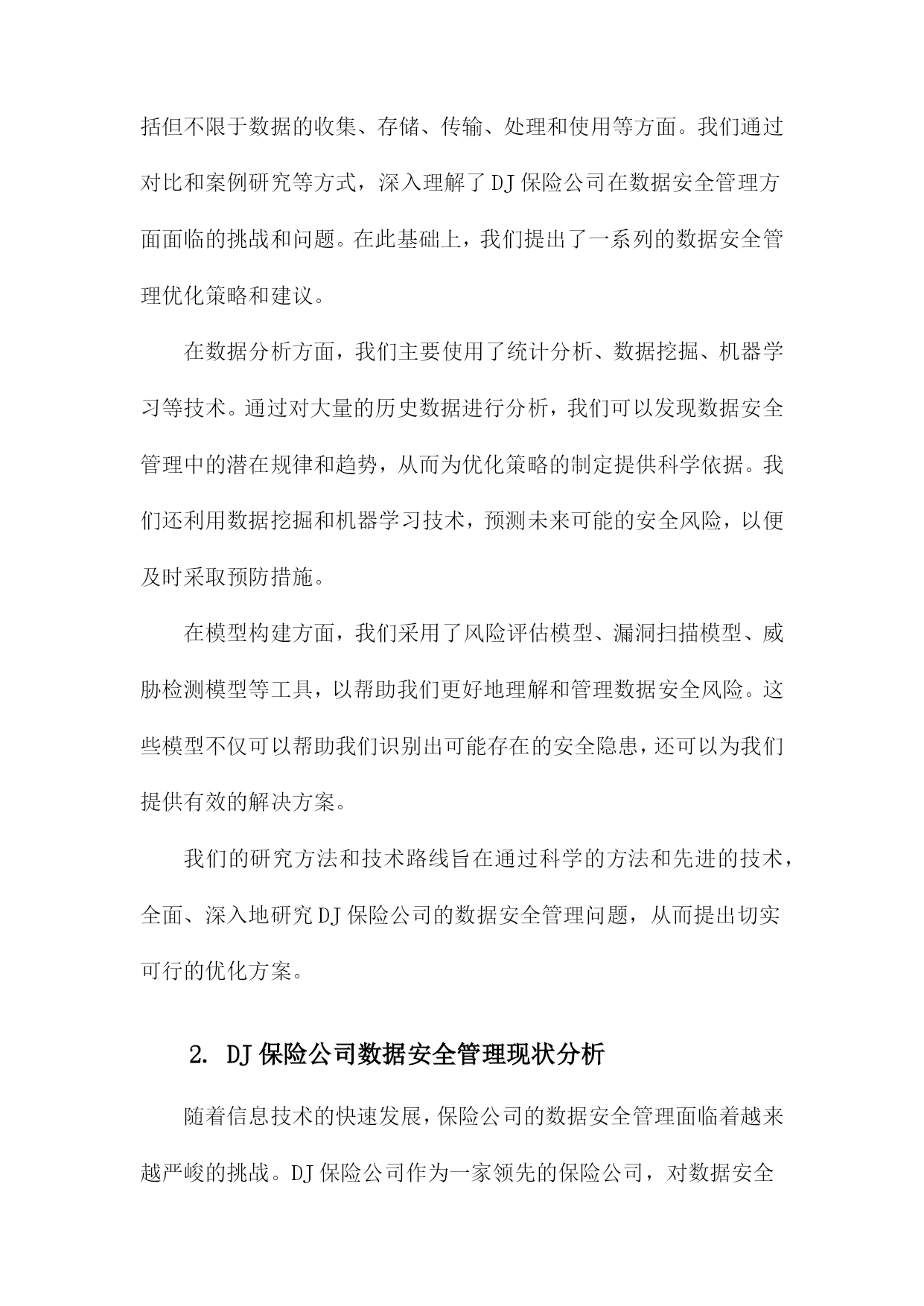 括但不限于数据的收集、存储、传输、处理和使用等方面。我们通过对比和案例研究等方式，深入理解了DJ保险公司在数据安全管理方面面临的挑战和问题。在此基础上，我们提出了一系列的数据安全管理优化策略和建议。

在数据分析方面，我们主要使用了统计分析、数据挖掘、机器学习等技术。通过对大量的历史数据进行分析，我们可以发现数据安全管理中的潜在规律和趋势，从而为优化策略的制定提供科学依据。我们还利用数据挖掘和机器学习技术，预测未来可能的安全风险，以便及时采取预防措施。

在模型构建方面，我们采用了风险评估模型、漏洞扫描模型、威胁检测模型等工具，以帮助我们更好地理解和管理数据安全风险。这些模型不仅可以帮助我们识别出可能存在的安全隐患，还可以为我们提供有效的解决方案。

我们的研究方法和技术路线旨在通过科学的方法和先进的技术，全面、深入地研究DJ保险公司的数据安全管理问题，从而提出切实可行的优化方案。

2. DJ保险公司数据安全管理现状分析

随着信息技术的快速发展，保险公司的数据安全管理面临着越来越严峻的挑战。DJ保险公司作为一家领先的保险公司，对数据安全